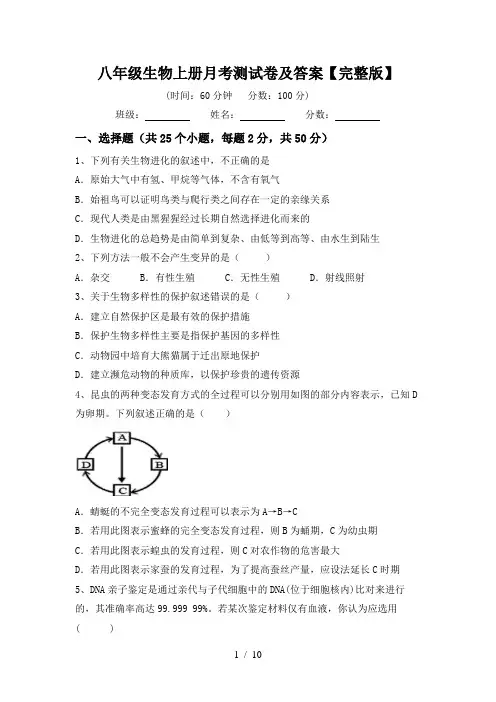 八年级生物上册月考测试卷及答案【完整版】

（时间：60 分钟　分数：100 分）

班级：________　姓名：________　分数：________

一、选择题（共 25 个小题，每题 2 分，共 50 分）

1、下列有关生物进化的叙述中，不正确的是

A．原始大气中有氢、甲烷等气体，不含有氧气

B．始祖鸟可以证明鸟类与爬行类之间存在一定的亲缘关系

C．现代人类是由黑猩猩经过长期自然选择进化而来的

D．生物进化的总趋势是由简单到复杂、由低等到高等、由水生到陆生

2、下列方法一般不会产生变异的是（　　）

A．杂交　　B．有性生殖　　C．无性生殖　　D．射线照射

3、关于生物多样性的保护叙述错误的是（　　）

A．建立自然保护区是最有效的保护措施

B．保护生物多样性主要是指保护基因的多样性

C．动物园中培育大熊猫属于迁出原地保护

D．建立濒危动物的种质库，以保护珍贵的遗传资源

4、昆虫的两种变态发育方式的全过程可以分别用如图的部分内容表示，已知 D 为卵期。下列叙述正确的是（　　）

A

D　　B

C

A．蜻蜓的不完全变态发育过程可以表示为 A→B→C

B．若用此图表示蜜蜂的完全变态发育过程，则 B 为蛹期，C 为幼虫期

C．若用此图表示蝗虫的发育过程，则 C 对农作物的危害最大

D．若用此图表示家蚕的发育过程，为了提高蚕丝产量，应设法延长 C 时期

5、DNA 亲子鉴定是通过亲代与子代细胞中的 DNA(位于细胞核内)比对来进行的，其准确率高达 99.999 99%。若某次鉴定材料仅有血液，你认为应选用（　　）

1 / 10